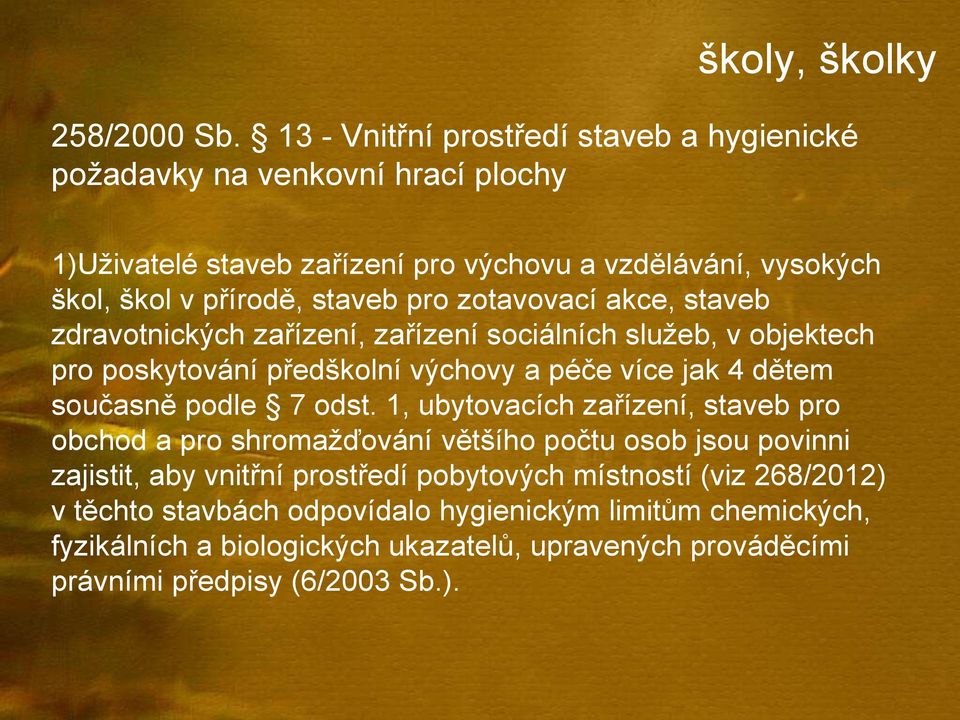 školy, školky

258/2000 Sb. § 13 - Vnitřní prostředí staveb a hygienické požadavky na venkovní hrací plochy

1)Uživatelé staveb zařízení pro výchovu a vzdělávání, vysokých škol, škol v přírodě, staveb pro zotavovací akce, staveb zdravotnických zařízení, zařízení sociálních služeb, v objektech pro poskytování předškolní výchovy a péče více jak 4 dětem současně podle § 7 odst. 1, ubytovacích zařízení, staveb pro obchod a pro shromažďování většího počtu osob jsou povinni zajistit, aby vnitřní prostředí pobytových místností (viz 268/2012) v těchto stavbách odpovídalo hygienickým limitům chemických, fyzikálních a biologických ukazatelů, upravených prováděcími právními předpisy (6/2003 Sb.).